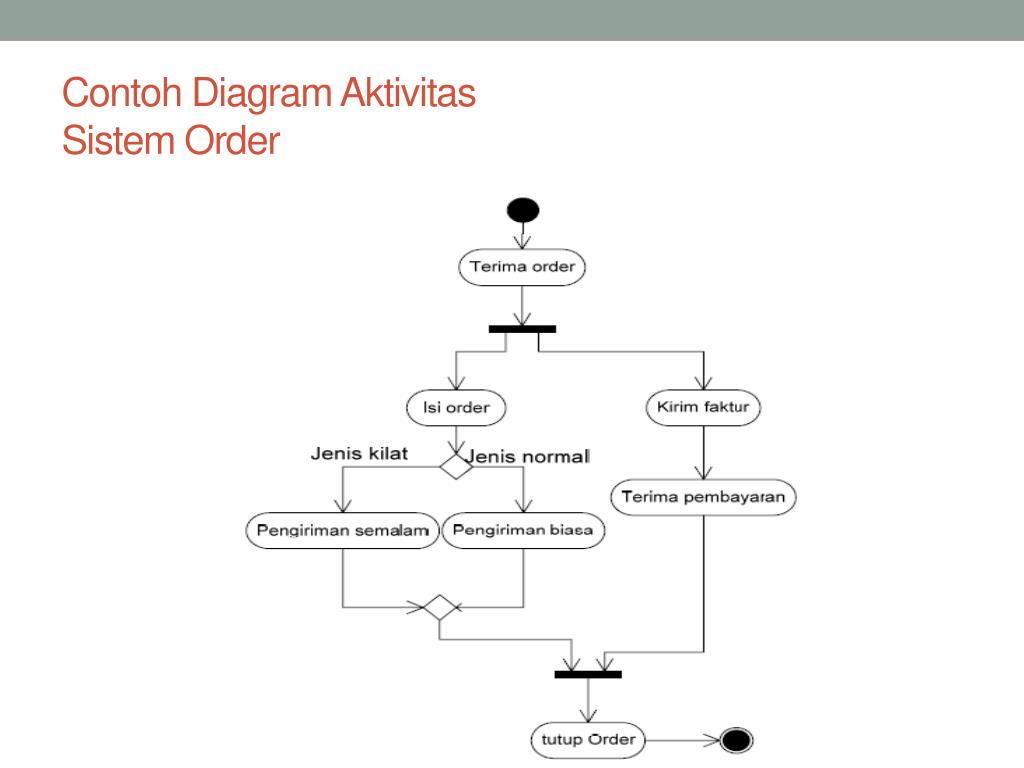 Contoh Diagram Aktivitas
Sistem Order

Terima order

Isi order

Kirim faktur

Jenis kilat

Jenis normal

Terima pembayaran

Pengiriman semalam

Pengiriman biasa

tutup Order